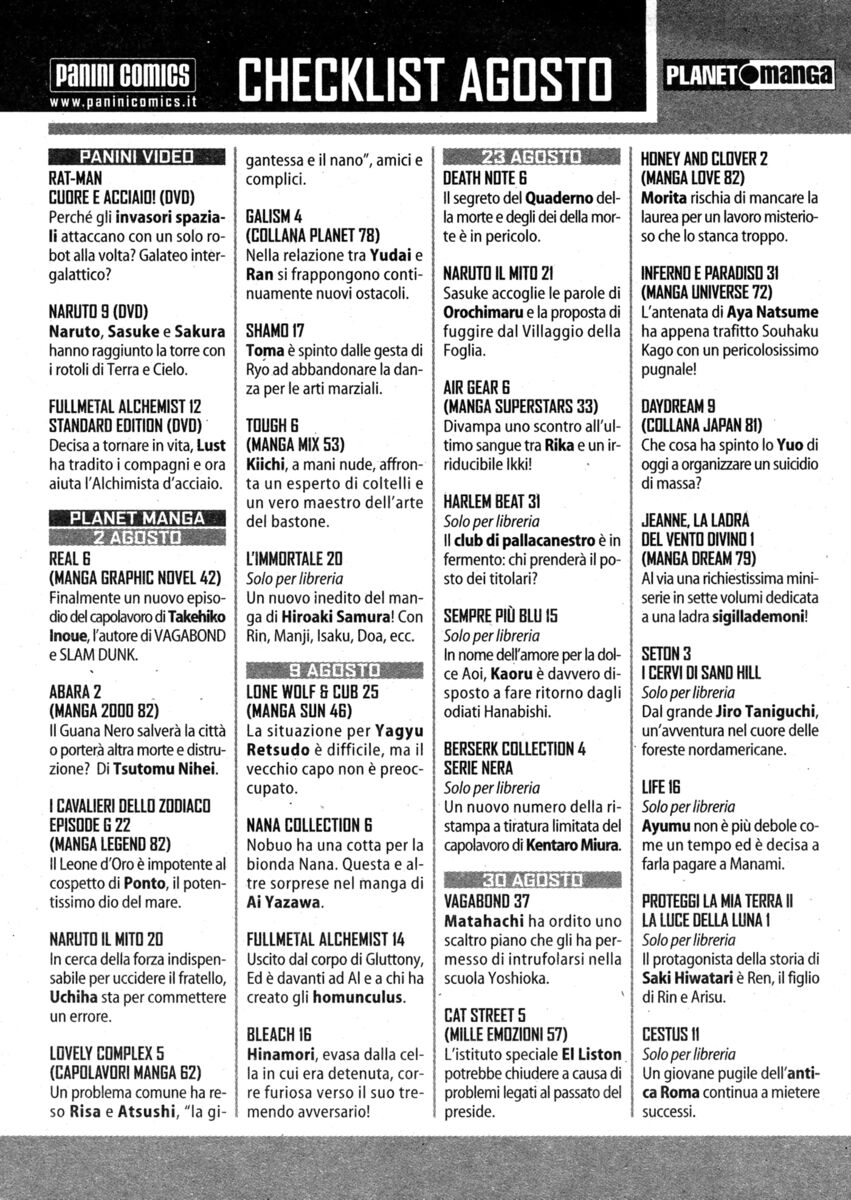 PANINI COMICS
www.paninicomics.it

CHECKLIST AGOSTO

PLANET manga

PANINI VIDEO
RAT-MAN
CUORE E ACCIAIO! (DVD)
Perché gli invasori spaziali attaccano con un solo robot alla volta? Galateo intergalattico?

NARUTO 9 (DVD)
Naruto, Sasuke e Sakura hanno raggiunto la torre con i rotoli di Terra e Cielo.

FULLMETAL ALCHEMIST 12 STANDARD EDITION (DVD)
Decisa a tornare in vita, Lust ha tradito i compagni e ora aiuta l'Alchimista d'acciaio.

PLANET MANGA
2 AGOSTO
REAL 6
(MANGA GRAPHIC NOVEL 42)
Finalmente un nuovo episodio del capolavoro di Takehiko Inoue, l'autore di VAGABOND e SLAM DUNK.

ABARA 2
(MANGA 2000 82)
Il Guana Nero salverà la città o porterà altra morte e distruzione? Di Tsutomu Nihei.

I CAVALIERI DELLO ZODIACO EPISODE G 22
(MANGA LEGEND 82)
Il Leone d'Oro è impotente al cospetto di Ponto, il potentissimo dio del mare.

NARUTO IL MITO 20
In cerca della forza indispensabile per uccidere il fratello, Uchiha sta per commettere un errore.

LOVELY COMPLEX 5
(CAPOLAVORI MANGA 62)
Un problema comune ha reso Risa e Atsushi, "la gigantessa e il nano", amici e complici.

GALISM 4
(COLLANA PLANET 78)
Nella relazione tra Yudai e Ran si frappongono continuamente nuovi ostacoli.

SHAMO 17
Toma è spinto dalle gesta di Ryo ad abbandonare la danza per le arti marziali.

TOUGH 6
(MANGA MIX 53)
Kiichi, a mani nude, affronta un esperto di coltelli e un vero maestro dell'arte del bastone.

L'IMMORTALE 20
Solo per libreria
Un nuovo inedito del manga di Hiroaki Samura! Con Rin, Manji, Isaku, Doa, ecc.

9 AGOSTO
LONE WOLF & CUB 25
(MANGA SUN 46)
La situazione per Yagyu Retsudo è difficile, ma il vecchio capo non è preoccupato.

NANA COLLECTION 6
Nobuo ha una cotta per la bionda Nana. Questa e altre sorprese nel manga di Ai Yazawa.

FULLMETAL ALCHEMIST 14
Uscito dal corpo di Gluttony, Ed è davanti ad Al e a chi ha creato gli homunculus.

BLEACH 16
Hinamori, evasa dalla cella in cui era detenuta, corre furiosa verso il suo tremendo avversario!

23 AGOSTO
DEATH NOTE 6
Il segreto del Quaderno della morte e degli dei della morte è in pericolo.

NARUTO IL MITO 21
Sasuke accoglie le parole di Orochimaru e la proposta di fuggire dal Villaggio della Foglia.

AIR GEAR 6
(MANGA SUPERSTARS 33)
Divampa uno scontro all'ultimo sangue tra Rika e un irriducibile Ikki!

HARLEM BEAT 31
Solo per libreria
Il club di pallacanestro è in fermento: chi prenderà il posto dei titolari?

SEMPRE PIÙ BLU 15
Solo per libreria
In nome dell'amore per la dolce Aoi, Kaoru è davvero disposto a fare ritorno dagli odiati Hanabishi.

BERSERK COLLECTION 4
SERIE NERA
Solo per libreria
Un nuovo numero della ristampa a tiratura limitata del capolavoro di Kentaro Miura.

30 AGOSTO
VAGABOND 37
Matahachi ha ordito uno scaltro piano che gli ha permesso di intrufolarsi nella scuola Yoshioka.

CAT STREET 5
(MILLE EMOZIONI 57)
L'istituto speciale El Liston potrebbe chiudere a causa di problemi legati al passato del preside.

HONEY AND CLOVER 2
(MANGA LOVE 82)
Morita rischia di mancare la laurea per un lavoro misterioso che lo stanca troppo.

INFERNO E PARADISO 31
(MANGA UNIVERSE 72)
L'antenata di Aya Natsume ha appena trafitto Souhaku Kago con un pericolosissimo pugnale!

DAYDREAM 9
(COLLANA JAPAN 81)
Che cosa ha spinto lo Yuo di oggi a organizzare un suicidio di massa?

JEANNE, LA LADRA DEL VENTO DIVINO 1
(MANGA DREAM 79)
Al via una richiestissima miniserie in sette volumi dedicata a una ladra sigillademoni!

SETON 3
I CERVI DI SAND HILL
Solo per libreria
Dal grande Jiro Taniguchi, un'avventura nel cuore delle foreste nordamericane.

LIFE 16
Solo per libreria
Ayumu non è più debole come un tempo ed è decisa a farla pagare a Manami.

PROTEGGI LA MIA TERRA II
LA LUCE DELLA LUNA 1
Solo per libreria
Il protagonista della storia di Saki Hiwatari è Ren, il figlio di Rin e Arisu.

CESTUS 11
Solo per libreria
Un giovane pugile dell'antica Roma continua a mietere successi.